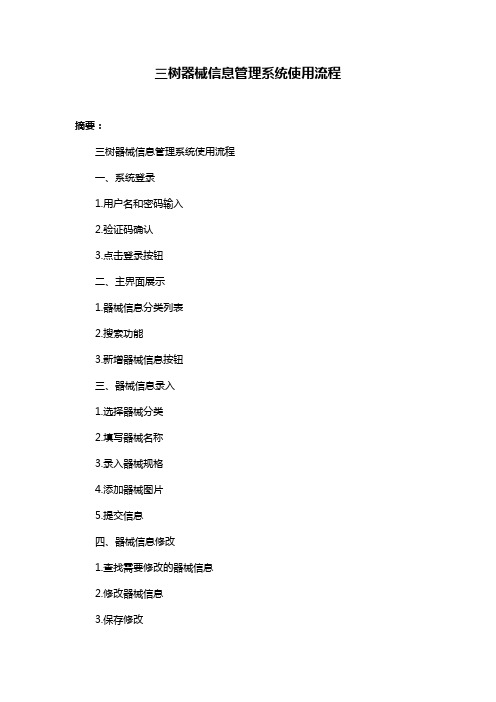 三树器械信息管理系统使用流程

摘要：

三树器械信息管理系统使用流程

一、系统登录

1.用户名和密码输入

2.验证码确认

3.点击登录按钮

二、主界面展示

1.器械信息分类列表

2.搜索功能

3.新增器械信息按钮

三、器械信息录入

1.选择器械分类

2.填写器械名称

3.录入器械规格

4.添加器械图片

5.提交信息

四、器械信息修改

1.查找需要修改的器械信息

2.修改器械信息

3.保存修改